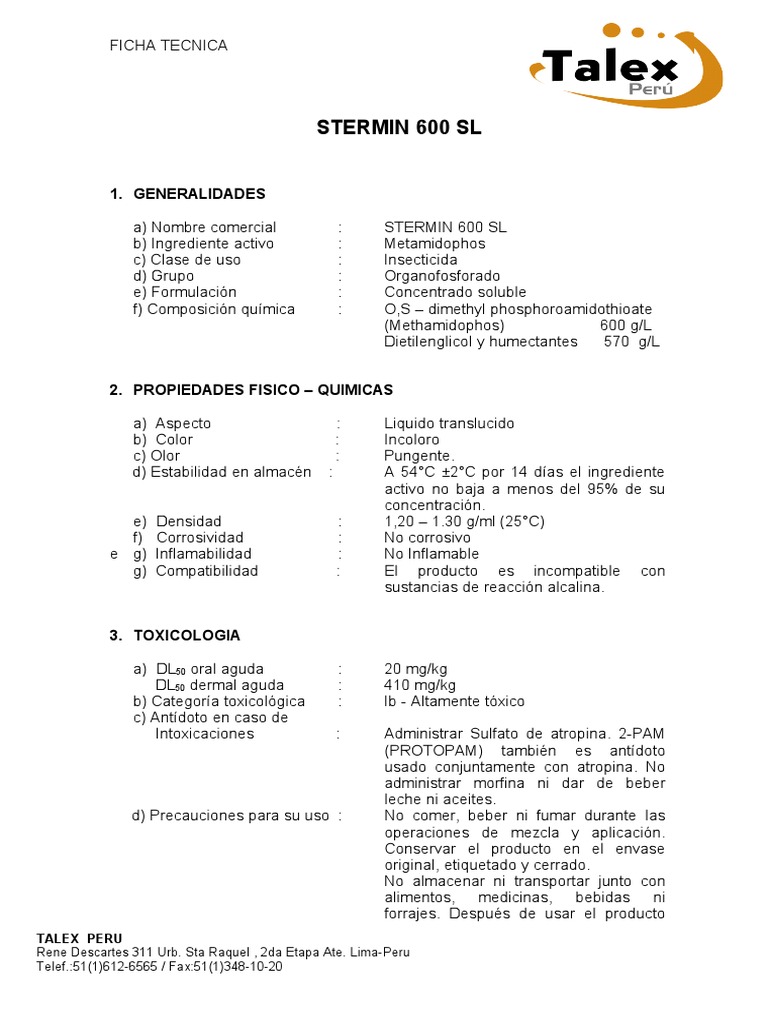 FICHA TECNICA

Talex
Perú

STERMIN 600 SL

1. GENERALIDADES

a) Nombre comercial : STERMIN 600 SL
b) Ingrediente activo : Metamidophos
c) Clase de uso : Insecticida
d) Grupo : Organofosforado
e) Formulación : Concentrado soluble
f) Composición química : O,S – dimethyl phosphoroamidothioate (Methamidophos) 600 g/L
Dietilenglicol y humectantes 570 g/L

2. PROPIEDADES FISICO – QUIMICAS

a) Aspecto : Liquido translucido
b) Color : Incoloro
c) Olor : Pungente.
d) Estabilidad en almacén : A 54°C ±2°C por 14 días el ingrediente activo no baja a menos del 95% de su concentración.
e) Densidad : 1,20 – 1.30 g/ml (25°C)
f) Corrosividad : No corrosivo
e g) Inflamabilidad : No Inflamable
g) Compatibilidad : El producto es incompatible con sustancias de reacción alcalina.

3. TOXICOLOGIA

a) $DL_{50}$ oral aguda : 20 mg/kg
$DL_{50}$ dermal aguda : 410 mg/kg
b) Categoría toxicológica : Ib - Altamente tóxico
c) Antídoto en caso de Intoxicaciones : Administrar Sulfato de atropina. 2-PAM (PROTOPAM) también es antídoto usado conjuntamente con atropina. No administrar morfina ni dar de beber leche ni aceites.
d) Precauciones para su uso : No comer, beber ni fumar durante las operaciones de mezcla y aplicación. Conservar el producto en el envase original, etiquetado y cerrado.
No almacenar ni transportar junto con alimentos, medicinas, bebidas ni forrajes. Después de usar el producto

TALEX PERU
Rene Descartes 311 Urb. Sta Raquel , 2da Etapa Ate. Lima-Peru
Telef.:51(1)612-6565 / Fax:51(1)348-10-20